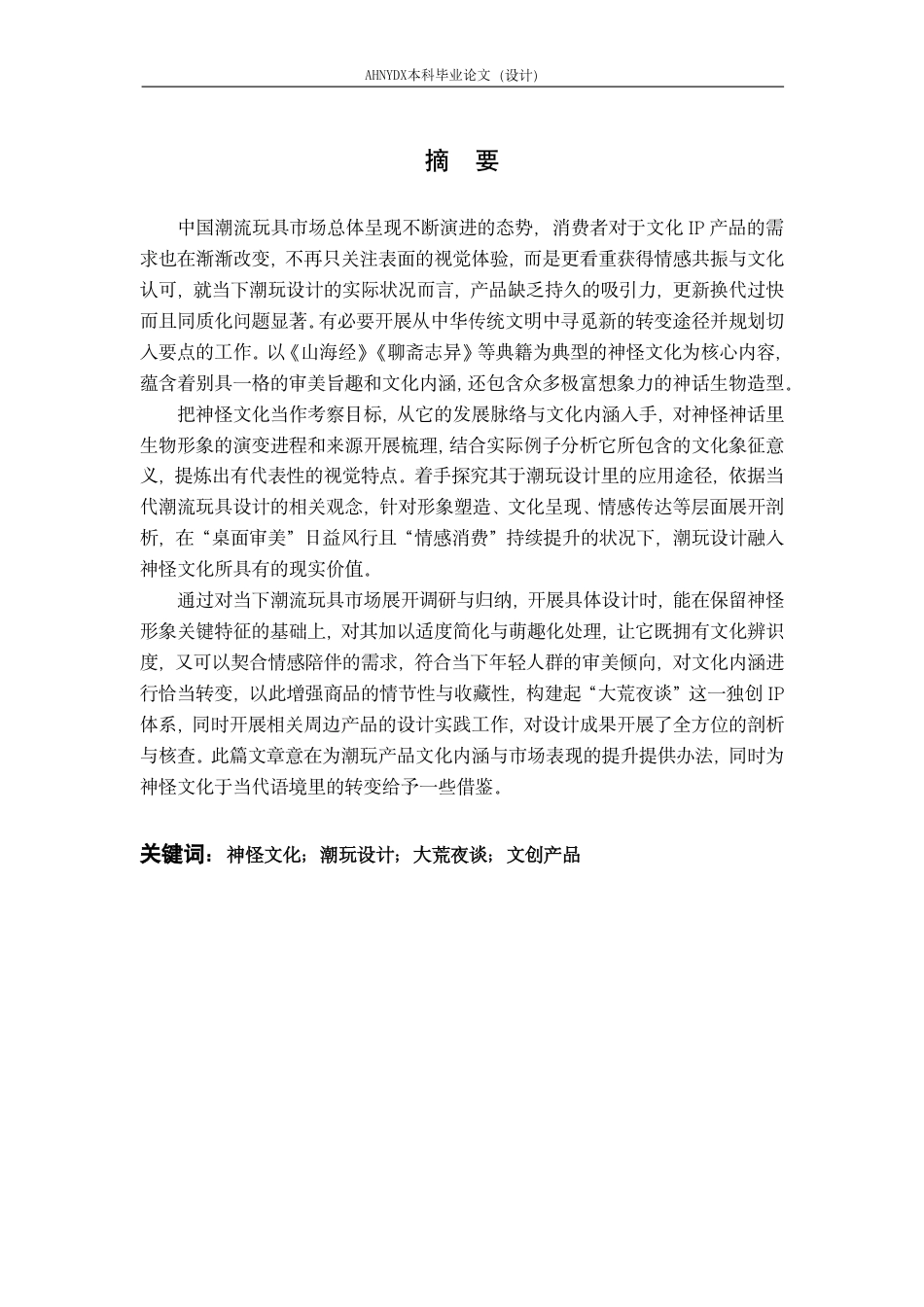 AHNYDX本科毕业论文（设计）

摘　要

中国潮流玩具市场总体呈现不断演进的态势，消费者对于文化 IP 产品的需求也在渐渐改变，不再只关注表面的视觉体验，而是更看重获得情感共振与文化认可，就当下潮玩设计的实际状况而言，产品缺乏持久的吸引力，更新换代过快而且同质化问题显著。有必要开展从中华传统文明中寻觅新的转变途径并规划切入要点的工作。以《山海经》《聊斋志异》等典籍为典型的神怪文化为核心内容，蕴含着别具一格的审美旨趣和文化内涵，还包含众多极富想象力的神话生物造型。

把神怪文化当作考察目标，从它的发展脉络与文化内涵入手，对神怪神话里生物形象的演变进程和来源开展梳理，结合实际例子分析它所包含的文化象征意义，提炼出有代表性的视觉特点。着手探究其于潮玩设计里的应用途径，依据当代潮流玩具设计的相关观念，针对形象塑造、文化呈现、情感传达等层面展开剖析，在“桌面审美”日益风行且“情感消费”持续提升的状况下，潮玩设计融入神怪文化所具有的现实价值。

通过对当下潮流玩具市场展开调研与归纳，开展具体设计时，能在保留神怪形象关键特征的基础上，对其加以适度简化与萌趣化处理，让它既拥有文化辨识度，又可以契合情感陪伴的需求，符合当下年轻人群的审美倾向，对文化内涵进行恰当转变，以此增强商品的情节性与收藏性，构建起“大荒夜谈”这一独创 IP 体系，同时开展相关周边产品的设计实践工作，对设计成果开展了全方位的剖析与核查。此篇文章意在为潮玩产品文化内涵与市场表现的提升提供办法，同时为神怪文化于当代语境里的转变给予一些借鉴。

关键词：神怪文化；潮玩设计；大荒夜谈；文创产品